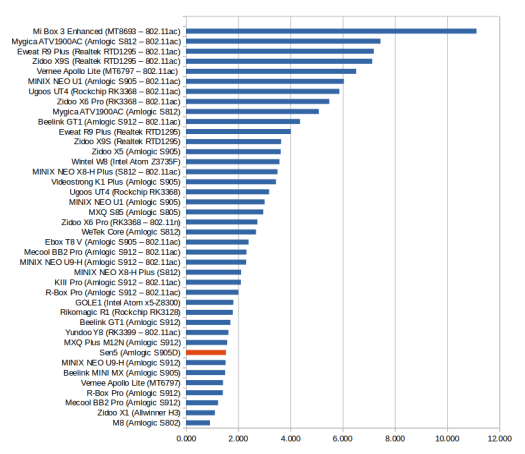 Mi Box 3 Enhanced (MT8693 – 802.11ac)
Mygica ATV1900AC (Amlogic S812 – 802.11ac)
Eweat R9 Plus (Realtek RTD1295 – 802.11ac)
Zidoo X9S (Realtek RTD1295 – 802.11ac)
Vernee Apollo Lite (MT6797 – 802.11ac)
MINIX NEO U1 (Amlogic S905 – 802.11ac)
Ugoos UT4 (Rockchip RK3368 – 802.11ac)
Zidoo X6 Pro (RK3368 – 802.11ac)
Mygica ATV1900AC (Amlogic S812)
Beelink GT1 (Amlogic S912 – 802.11ac)
Eweat R9 Plus (Realtek RTD1295)
Zidoo X9S (Realtek RTD1295)
Zidoo X5 (Amlogic S905)
Wintel W8 (Intel Atom Z3735F)
MINIX NEO X8-H Plus (S812 – 802.11ac)
Videostrong K1 Plus (Amlogic S905)
Ugoos UT4 (Rockchip RK3368)
MINIX NEO U1 (Amlogic S905)
MXQ S85 (Amlogic S805)
Zidoo X6 Pro (RK3368 – 802.11n)
WeTek Core (Amlogic S812)
Ebox T8 V (Amlogic S905 – 802.11ac)
Mecool BB2 Pro (Amlogic S912 – 802.11ac)
MINIX NEO U9-H (Amlogic S912 – 802.11ac)
MINIX NEO X8-H Plus (S812)
KIII Pro (Amlogic S912 – 802.11ac)
R-Box Pro (Amlogic S912 – 802.11ac)
GOLE1 (Intel Atom x5-Z8300)
Rikomagic R1 (Rockchip RK3128)
Beelink GT1 (Amlogic S912)
Yundoo Y8 (RK3399 – 802.11ac)
MXQ Plus M12N (Amlogic S912)
Sen5 (Amlogic S905D)
MINIX NEO U9-H (Amlogic S912)
Beelink MINI MX (Amlogic S905)
Vernee Apollo Lite (MT6797)
R-Box Pro (Amlogic S912)
Mecool BB2 Pro (Amlogic S912)
Zidoo X1 (Allwinner H3)
M8 (Amlogic S802)

0.000 2.000 4.000 6.000 8.000 10.000 12.000